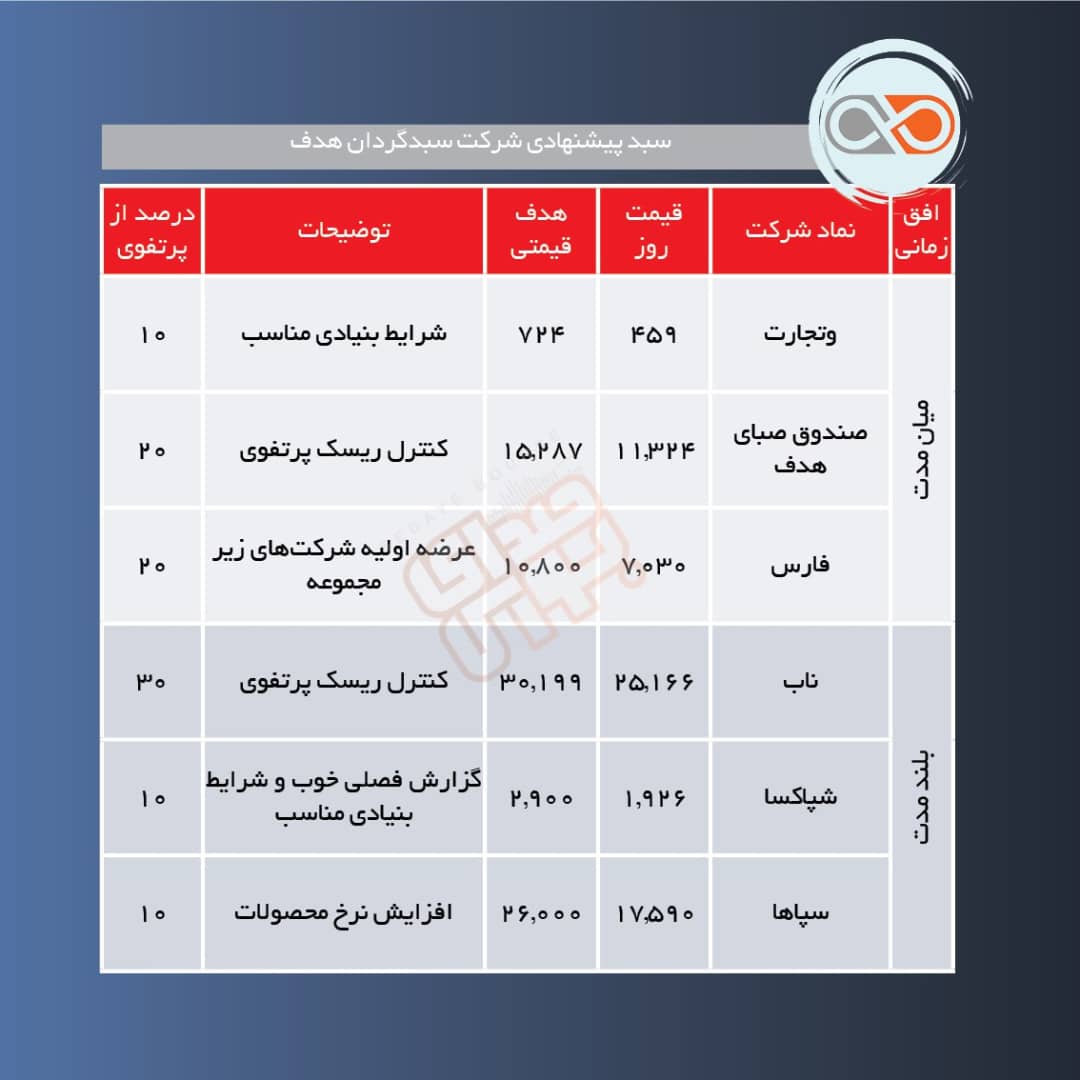 سبد پیشنهادی شرکت سبدگردان هدف

| افق زمانی | نماد شرکت | قیمت روز | هدف قیمتی | توضیحات | درصد از پرتفوی |
|---|---|---|---|---|---|
| میان مدت | وتجارت | ۴۵۹ | ۷۲۴ | شرایط بنیادی مناسب | ۱۰ |
| میان مدت | صندوق صبای هدف | ۱۱,۳۲۴ | ۱۵,۲۸۷ | کنترل ریسک پرتفوی | ۲۰ |
| میان مدت | فارس | ۷,۰۳۰ | ۱۰,۸۰۰ | عرضه اولیه شرکت‌های زیر مجموعه | ۲۰ |
| بلند مدت | ناب | ۲۵,۱۶۶ | ۳۰,۱۹۹ | کنترل ریسک پرتفوی | ۳۰ |
| بلند مدت | شپاکسا | ۱,۹۲۶ | ۲,۹۰۰ | گزارش فصلی خوب و شرایط بنیادی مناسب | ۱۰ |
| بلند مدت | سپاها | ۱۷,۵۹۰ | ۲۶,۰۰۰ | افزایش نرخ محصولات | ۱۰ |